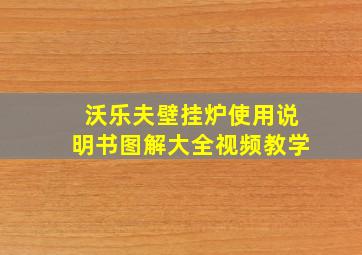 沃乐夫壁挂炉使用说明书图解大全视频教学